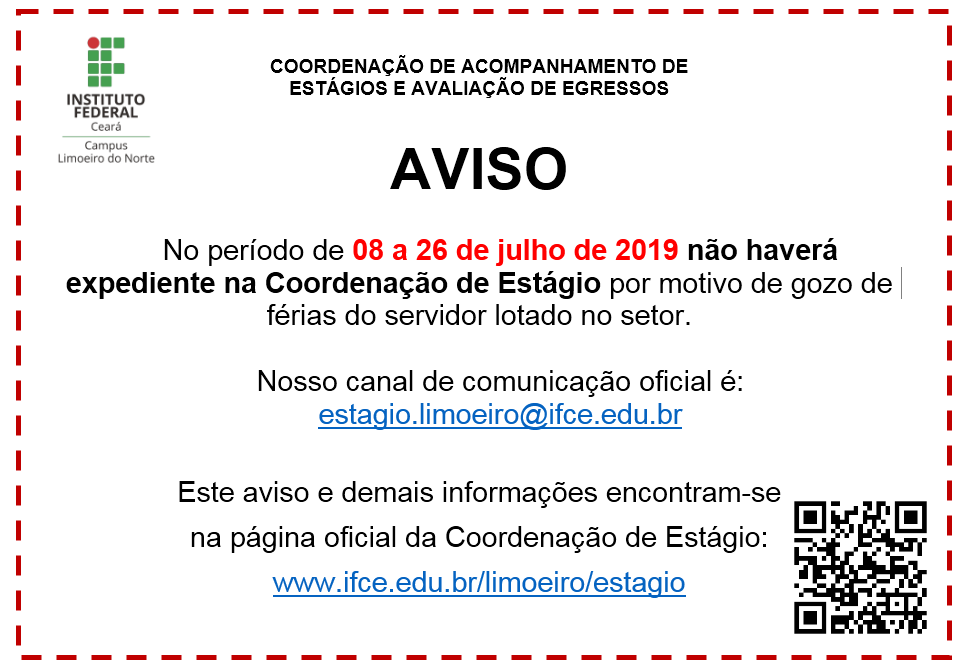 INSTITUTO FEDERAL
Ceará
Campus
Limoeiro do Norte

COORDENAÇÃO DE ACOMPANHAMENTO DE ESTÁGIOS E AVALIAÇÃO DE EGRESSOS

AVISO

No período de 08 a 26 de julho de 2019 não haverá expediente na Coordenação de Estágio por motivo de gozo de férias do servidor lotado no setor.

Nosso canal de comunicação oficial é:
estagio.limoeiro@ifce.edu.br

Este aviso e demais informações encontram-se na página oficial da Coordenação de Estágio:
www.ifce.edu.br/limoeiro/estagio